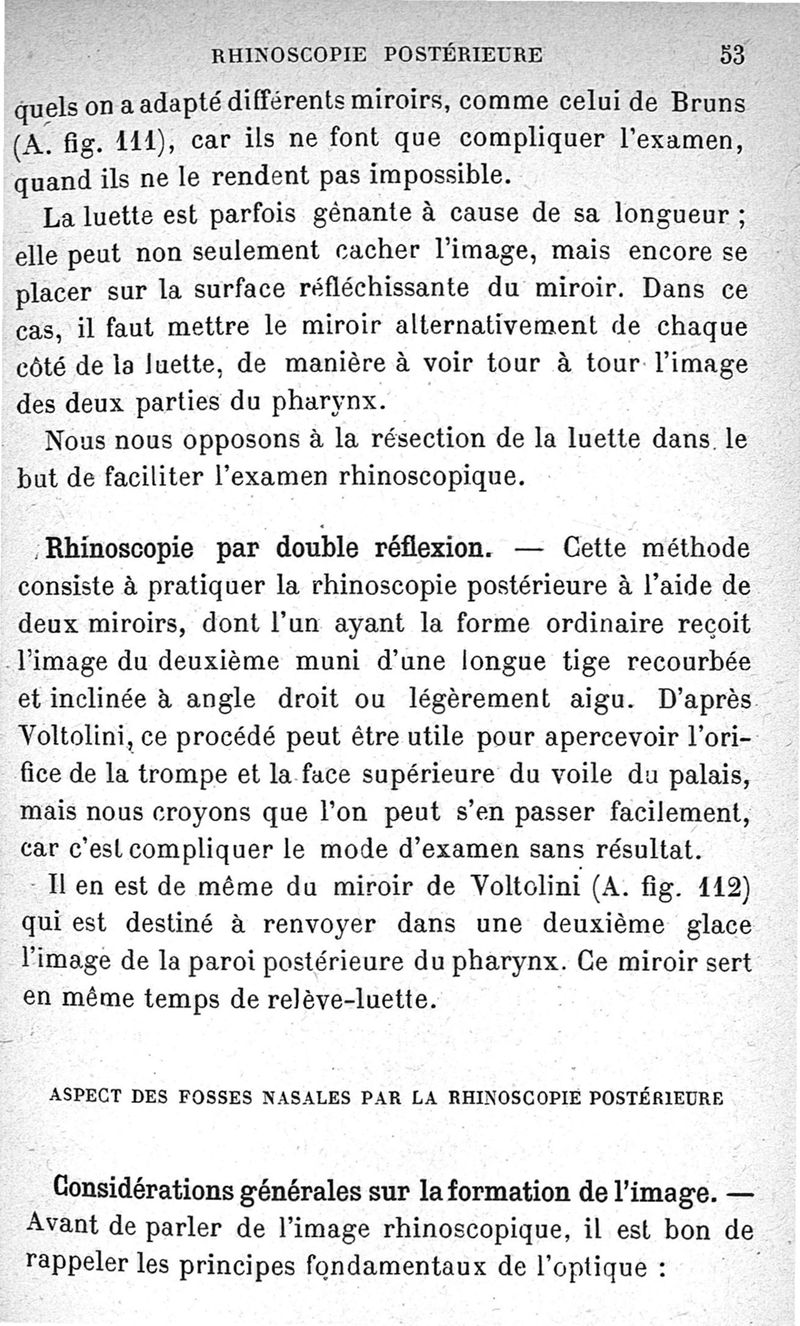 RHINOSCOPIE POSTÉRIEURE 53

quels on a adapté différents miroirs, comme celui de Bruns (A. fig. 111), car ils ne font que compliquer l'examen, quand ils ne le rendent pas impossible.

La luette est parfois gênante à cause de sa longueur ; elle peut non seulement cacher l'image, mais encore se placer sur la surface réfléchissante du miroir. Dans ce cas, il faut mettre le miroir alternativement de chaque côté de la luette, de manière à voir tour à tour l'image des deux parties du pharynx.

Nous nous opposons à la résection de la luette dans le but de faciliter l'examen rhinoscopique.

Rhinoscopie par double réflexion. — Cette méthode consiste à pratiquer la rhinoscopie postérieure à l'aide de deux miroirs, dont l'un ayant la forme ordinaire reçoit l'image du deuxième muni d'une longue tige recourbée et inclinée à angle droit ou légèrement aigu. D'après Voltolini, ce procédé peut être utile pour apercevoir l'orifice de la trompe et la face supérieure du voile du palais, mais nous croyons que l'on peut s'en passer facilement, car c'est compliquer le mode d'examen sans résultat.

Il en est de même du miroir de Voltolini (A. fig. 112) qui est destiné à renvoyer dans une deuxième glace l'image de la paroi postérieure du pharynx. Ce miroir sert en même temps de relève-luette.

ASPECT DES FOSSES NASALES PAR LA RHINOSCOPIE POSTÉRIEURE

Considérations générales sur la formation de l'image. — Avant de parler de l'image rhinoscopique, il est bon de rappeler les principes fondamentaux de l'optique :